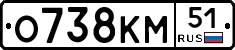 О738КМ 51 RUS